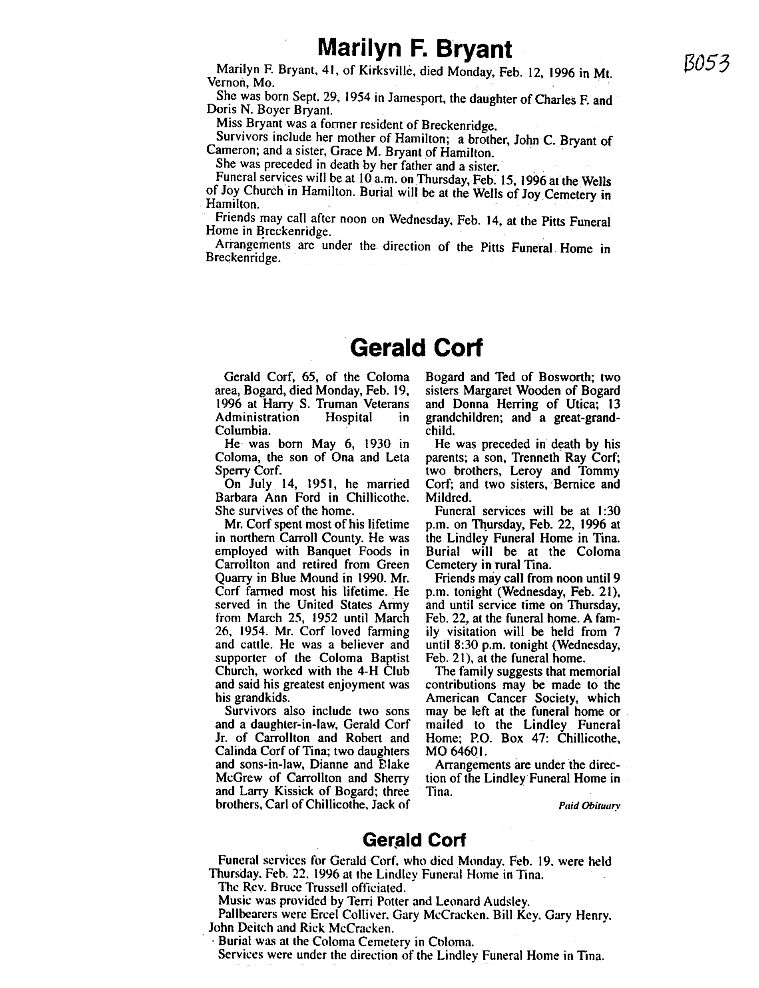 Marilyn F. Bryant

B053

Marilyn F. Bryant, 41, of Kirksville, died Monday, Feb. 12, 1996 in Mt. Vernon, Mo.

She was born Sept. 29, 1954 in Jamesport, the daughter of Charles F. and Doris N. Boyer Bryant.

Miss Bryant was a former resident of Breckenridge.

Survivors include her mother of Hamilton; a brother, John C. Bryant of Cameron; and a sister, Grace M. Bryant of Hamilton.

She was preceded in death by her father and a sister.

Funeral services will be at 10 a.m. on Thursday, Feb. 15, 1996 at the Wells of Joy Church in Hamilton. Burial will be at the Wells of Joy Cemetery in Hamilton.

Friends may call after noon on Wednesday, Feb. 14, at the Pitts Funeral Home in Breckenridge.

Arrangements are under the direction of the Pitts Funeral Home in Breckenridge.

Gerald Corf

Gerald Corf, 65, of the Coloma area, Bogard, died Monday, Feb. 19, 1996 at Harry S. Truman Veterans Administration Hospital in Columbia.

He was born May 6, 1930 in Coloma, the son of Ona and Leta Sperry Corf.

On July 14, 1951, he married Barbara Ann Ford in Chillicothe. She survives of the home.

Mr. Corf spent most of his lifetime in northern Carroll County. He was employed with Banquet Foods in Carrollton and retired from Green Quarry in Blue Mound in 1990. Mr. Corf farmed most his lifetime. He served in the United States Army from March 25, 1952 until March 26, 1954. Mr. Corf loved farming and cattle. He was a believer and supporter of the Coloma Baptist Church, worked with the 4-H Club and said his greatest enjoyment was his grandkids.

Survivors also include two sons and a daughter-in-law, Gerald Corf Jr. of Carrollton and Robert and Calinda Corf of Tina; two daughters and sons-in-law, Dianne and Blake McGrew of Carrollton and Sherry and Larry Kissick of Bogard; three brothers, Carl of Chillicothe, Jack of Bogard and Ted of Bosworth; two sisters Margaret Wooden of Bogard and Donna Herring of Utica; 13 grandchildren; and a great-grandchild.

He was preceded in death by his parents; a son, Trenneth Ray Corf; two brothers, Leroy and Tommy Corf; and two sisters, Bernice and Mildred.

Funeral services will be at 1:30 p.m. on Thursday, Feb. 22, 1996 at the Lindley Funeral Home in Tina. Burial will be at the Coloma Cemetery in rural Tina.

Friends may call from noon until 9 p.m. tonight (Wednesday, Feb. 21), and until service time on Thursday, Feb. 22, at the funeral home. A family visitation will be held from 7 until 8:30 p.m. tonight (Wednesday, Feb. 21), at the funeral home.

The family suggests that memorial contributions may be made to the American Cancer Society, which may be left at the funeral home or mailed to the Lindley Funeral Home; P.O. Box 47: Chillicothe, MO 64601.

Arrangements are under the direction of the Lindley Funeral Home in Tina.

Paid Obituary

Gerald Corf

Funeral services for Gerald Corf, who died Monday, Feb. 19, were held Thursday, Feb. 22, 1996 at the Lindley Funeral Home in Tina.

The Rev. Bruce Trussell officiated.

Music was provided by Terri Potter and Leonard Audsley.

Pallbearers were Ercel Colliver, Gary McCracken, Bill Key, Gary Henry, John Deitch and Rick McCracken.

Burial was at the Coloma Cemetery in Coloma.

Services were under the direction of the Lindley Funeral Home in Tina.